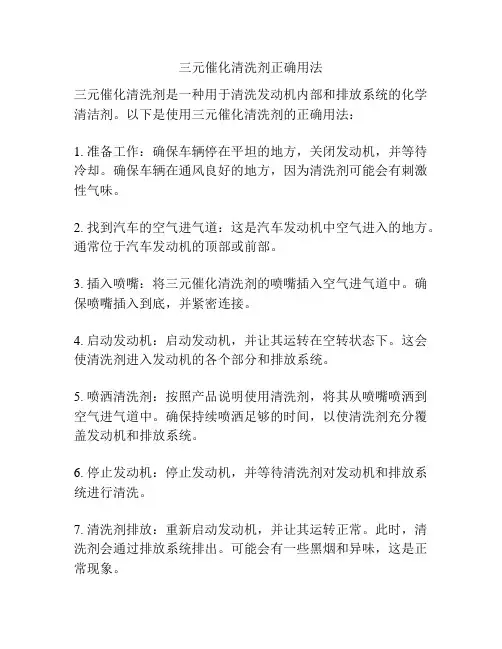 三元催化清洗剂正确用法

三元催化清洗剂是一种用于清洗发动机内部和排放系统的化学清洁剂。以下是使用三元催化清洗剂的正确用法：

1. 准备工作：确保车辆停在平坦的地方，关闭发动机，并等待冷却。确保车辆在通风良好的地方，因为清洗剂可能会有刺激性气味。

2. 找到汽车的空气进气道：这是汽车发动机中空气进入的地方。通常位于汽车发动机的顶部或前部。

3. 插入喷嘴：将三元催化清洗剂的喷嘴插入空气进气道中。确保喷嘴插入到底，并紧密连接。

4. 启动发动机：启动发动机，并让其运转在空转状态下。这会使清洗剂进入发动机的各个部分和排放系统。

5. 喷洒清洗剂：按照产品说明使用清洗剂，将其从喷嘴喷洒到空气进气道中。确保持续喷洒足够的时间，以使清洗剂充分覆盖发动机和排放系统。

6. 停止发动机：停止发动机，并等待清洗剂对发动机和排放系统进行清洗。

7. 清洗剂排放：重新启动发动机，并让其运转正常。此时，清洗剂会通过排放系统排出。可能会有一些黑烟和异味，这是正常现象。